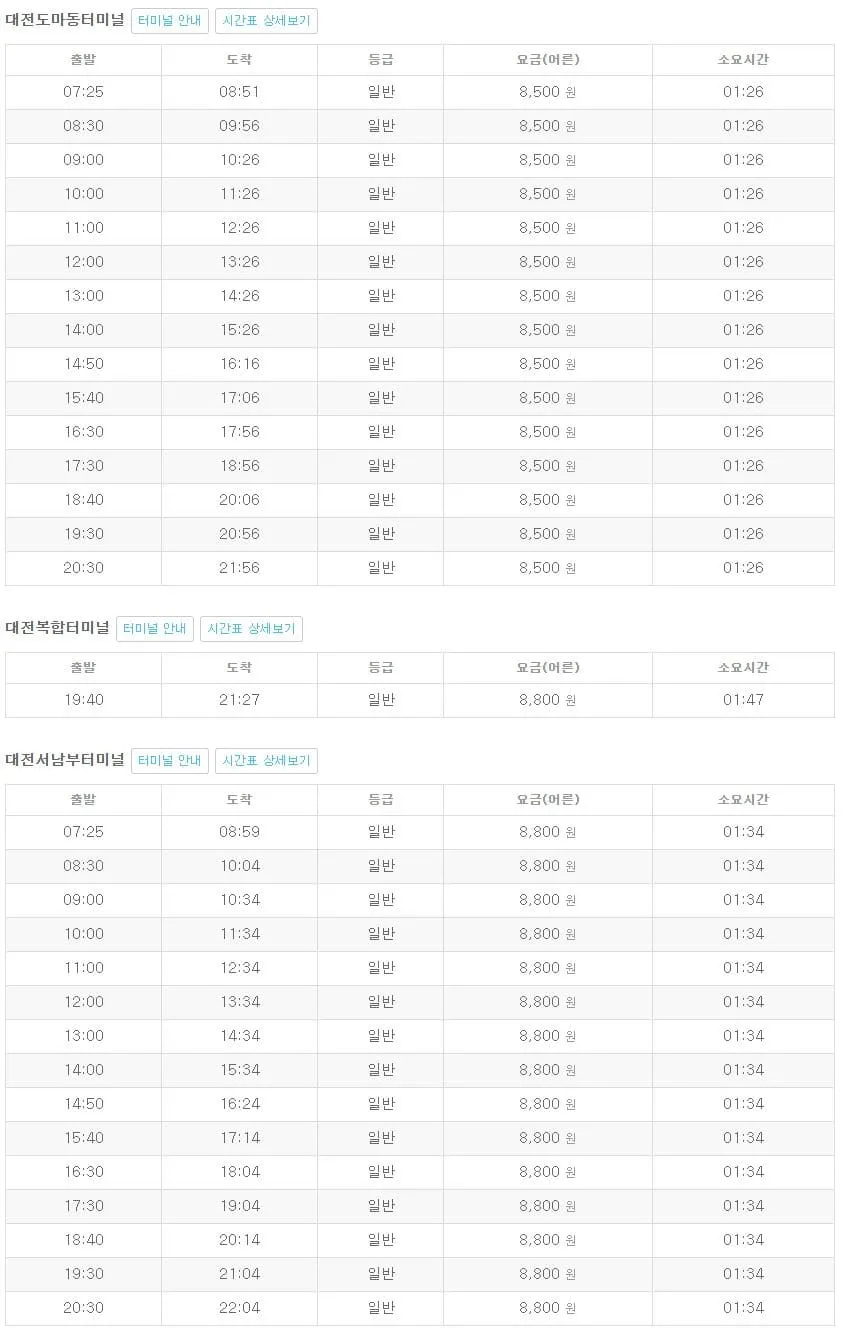 대전도마동터미널 터미널 안내 시간표 상세보기

| 출발 | 도착 | 등급 | 요금(어른) | 소요시간 |
|---|---|---|---|---|
| 07:25 | 08:51 | 일반 | 8,500 원 | 01:26 |
| 08:30 | 09:56 | 일반 | 8,500 원 | 01:26 |
| 09:00 | 10:26 | 일반 | 8,500 원 | 01:26 |
| 10:00 | 11:26 | 일반 | 8,500 원 | 01:26 |
| 11:00 | 12:26 | 일반 | 8,500 원 | 01:26 |
| 12:00 | 13:26 | 일반 | 8,500 원 | 01:26 |
| 13:00 | 14:26 | 일반 | 8,500 원 | 01:26 |
| 14:00 | 15:26 | 일반 | 8,500 원 | 01:26 |
| 14:50 | 16:16 | 일반 | 8,500 원 | 01:26 |
| 15:40 | 17:06 | 일반 | 8,500 원 | 01:26 |
| 16:30 | 17:56 | 일반 | 8,500 원 | 01:26 |
| 17:30 | 18:56 | 일반 | 8,500 원 | 01:26 |
| 18:40 | 20:06 | 일반 | 8,500 원 | 01:26 |
| 19:30 | 20:56 | 일반 | 8,500 원 | 01:26 |
| 20:30 | 21:56 | 일반 | 8,500 원 | 01:26 |

대전복합터미널 터미널 안내 시간표 상세보기

| 출발 | 도착 | 등급 | 요금(어른) | 소요시간 |
|---|---|---|---|---|
| 19:40 | 21:27 | 일반 | 8,800 원 | 01:47 |

대전서남부터미널 터미널 안내 시간표 상세보기

| 출발 | 도착 | 등급 | 요금(어른) | 소요시간 |
|---|---|---|---|---|
| 07:25 | 08:59 | 일반 | 8,800 원 | 01:34 |
| 08:30 | 10:04 | 일반 | 8,800 원 | 01:34 |
| 09:00 | 10:34 | 일반 | 8,800 원 | 01:34 |
| 10:00 | 11:34 | 일반 | 8,800 원 | 01:34 |
| 11:00 | 12:34 | 일반 | 8,800 원 | 01:34 |
| 12:00 | 13:34 | 일반 | 8,800 원 | 01:34 |
| 13:00 | 14:34 | 일반 | 8,800 원 | 01:34 |
| 14:00 | 15:34 | 일반 | 8,800 원 | 01:34 |
| 14:50 | 16:24 | 일반 | 8,800 원 | 01:34 |
| 15:40 | 17:14 | 일반 | 8,800 원 | 01:34 |
| 16:30 | 18:04 | 일반 | 8,800 원 | 01:34 |
| 17:30 | 19:04 | 일반 | 8,800 원 | 01:34 |
| 18:40 | 20:14 | 일반 | 8,800 원 | 01:34 |
| 19:30 | 21:04 | 일반 | 8,800 원 | 01:34 |
| 20:30 | 22:04 | 일반 | 8,800 원 | 01:34 |